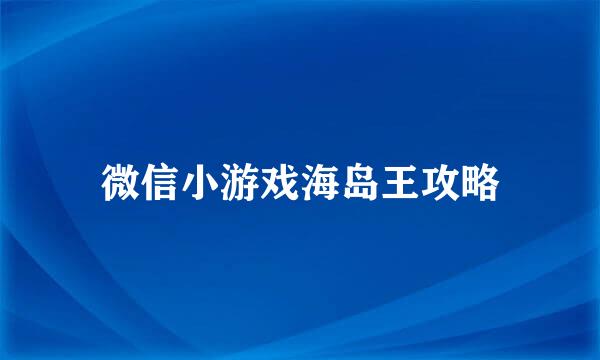 微信小游戏海岛王攻略